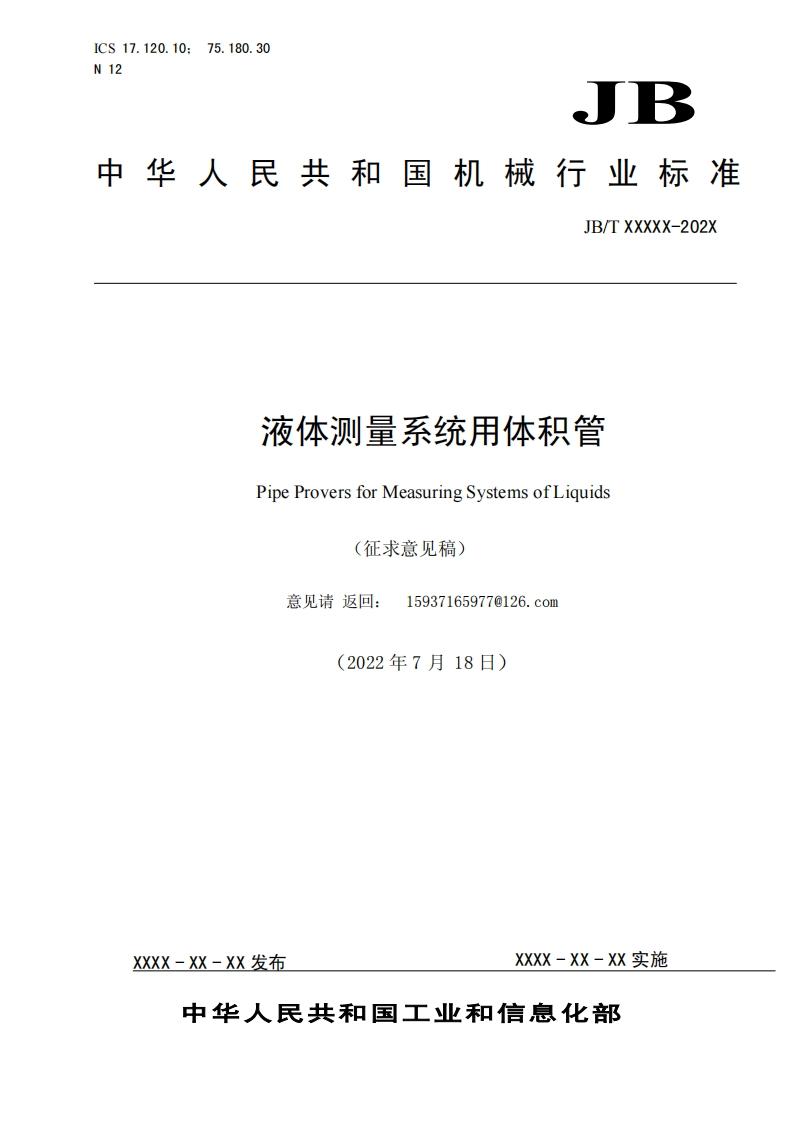 ICS 17.120.10； 75.180.30
N 12

JB

中华人民共和国机械行业标准

JB/T XXXXX-202X

液体测量系统用体积管

Pipe Provers for Measuring Systems of Liquids

（征求意见稿）

意见请 返回： 15937165977@126.com

（2022 年 7 月 18 日）

XXXX－XX－XX 发布

XXXX－XX－XX 实施

中华人民共和国工业和信息化部